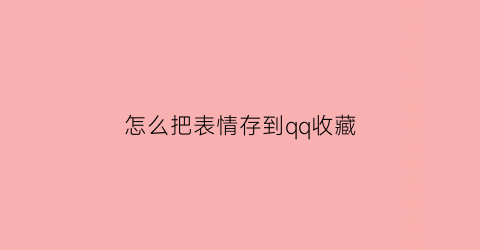 怎么把表情存到qq收藏